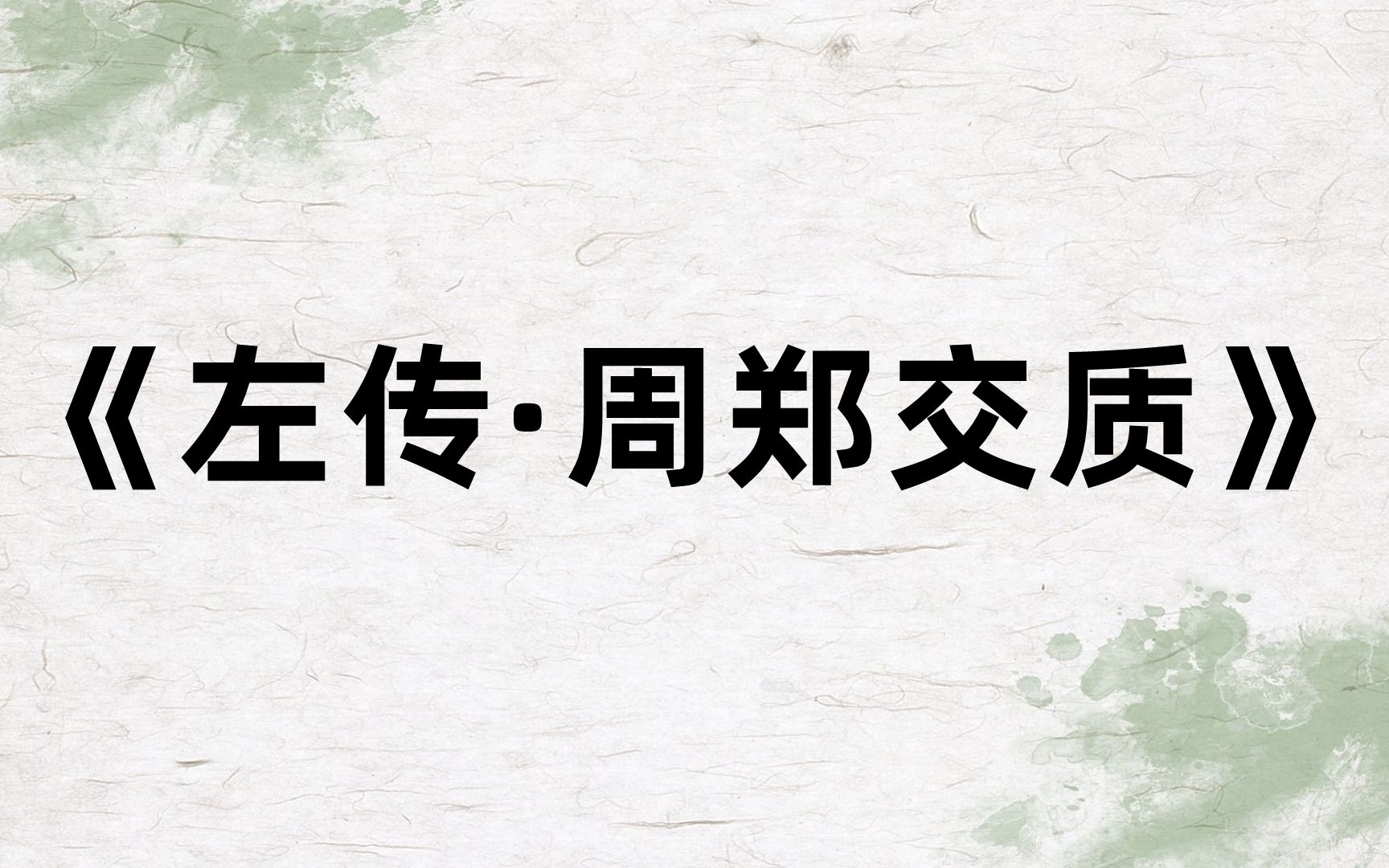 《左传·周郑交质》